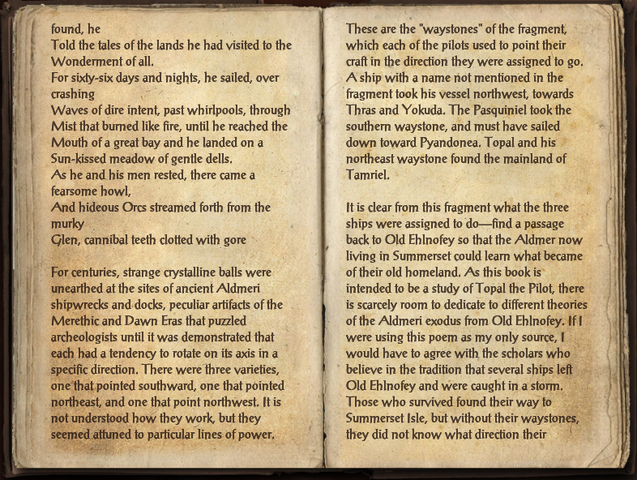 found, he
Told the tales of the lands he had visited to the
Wonderment of all.
For sixty-six days and nights, he sailed, over
crashing
Waves of dire intent, past whirlpools, through
Mist that burned like fire, until he reached the
Mouth of a great bay and he landed on a
Sun-kissed meadow of gentle dells.
As he and his men rested, there came a
fearsome howl,
And hideous Orcs streamed forth from the
murky
Glen, cannibal teeth clotted with gore

For centuries, strange crystalline balls were unearthed at the sites of ancient Aldmeri shipwrecks and docks, peculiar artifacts of the Merethic and Dawn Eras that puzzled archeologists until it was demonstrated that each had a tendency to rotate on its axis in a specific direction. There were three varieties, one that pointed southward, one that pointed northeast, and one that point northwest. It is not understood how they work, but they seemed attuned to particular lines of power.

These are the "waystones" of the fragment, which each of the pilots used to point their craft in the direction they were assigned to go. A ship with a name not mentioned in the fragment took his vessel northwest, towards Thras and Yokuda. The Pasquiniel took the southern waystone, and must have sailed down toward Pyandonea. Topal and his northeast waystone found the mainland of Tamriel.

It is clear from this fragment what the three ships were assigned to do—find a passage back to Old Ehlnofey so that the Aldmer now living in Summerset could learn what became of their old homeland. As this book is intended to be a study of Topal the Pilot, there is scarcely room to dedicate to different theories of the Aldmeri exodus from Old Ehlnofey. If I were using this poem as my only source, I would have to agree with the scholars who believe in the tradition that several ships left Old Ehlnofey and were caught in a storm. Those who survived found their way to Summerset Isle, but without their waystones, they did not know what direction their